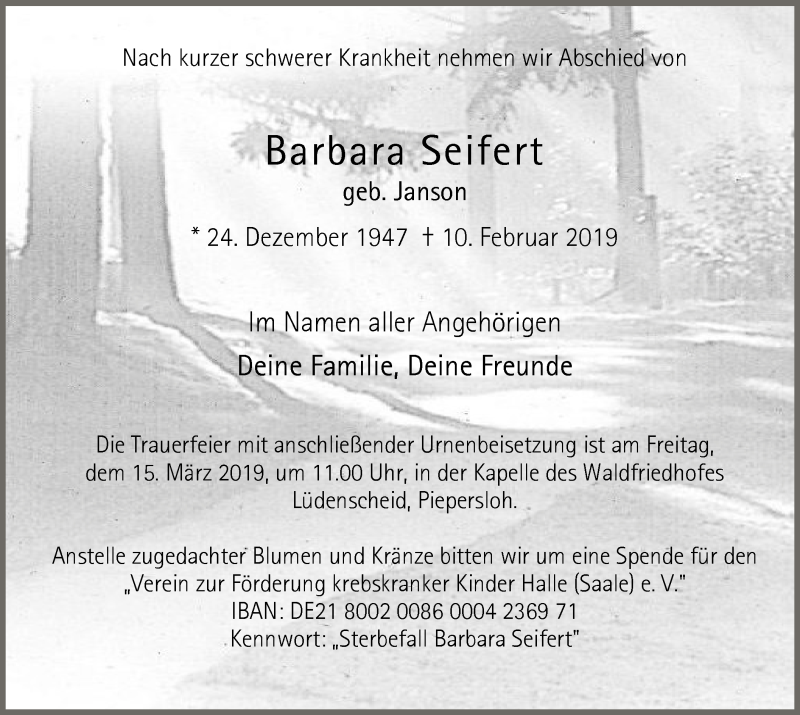 Nach kurzer schwerer Krankheit nehmen wir Abschied von

Barbara Seifert
geb. Janson

* 24. Dezember 1947 † 10. Februar 2019

Im Namen aller Angehörigen

Deine Familie, Deine Freunde

Die Trauerfeier mit anschließender Urnenbeisetzung ist am Freitag, dem 15. März 2019, um 11.00 Uhr, in der Kapelle des Waldfriedhofes Lüdenscheid, Piepersloh.

Anstelle zugedachter Blumen und Kränze bitten wir um eine Spende für den „Verein zur Förderung krebskranker Kinder Halle (Saale) e. V."
IBAN: DE21 8002 0086 0004 2369 71
Kennwort: „Sterbefall Barbara Seifert"